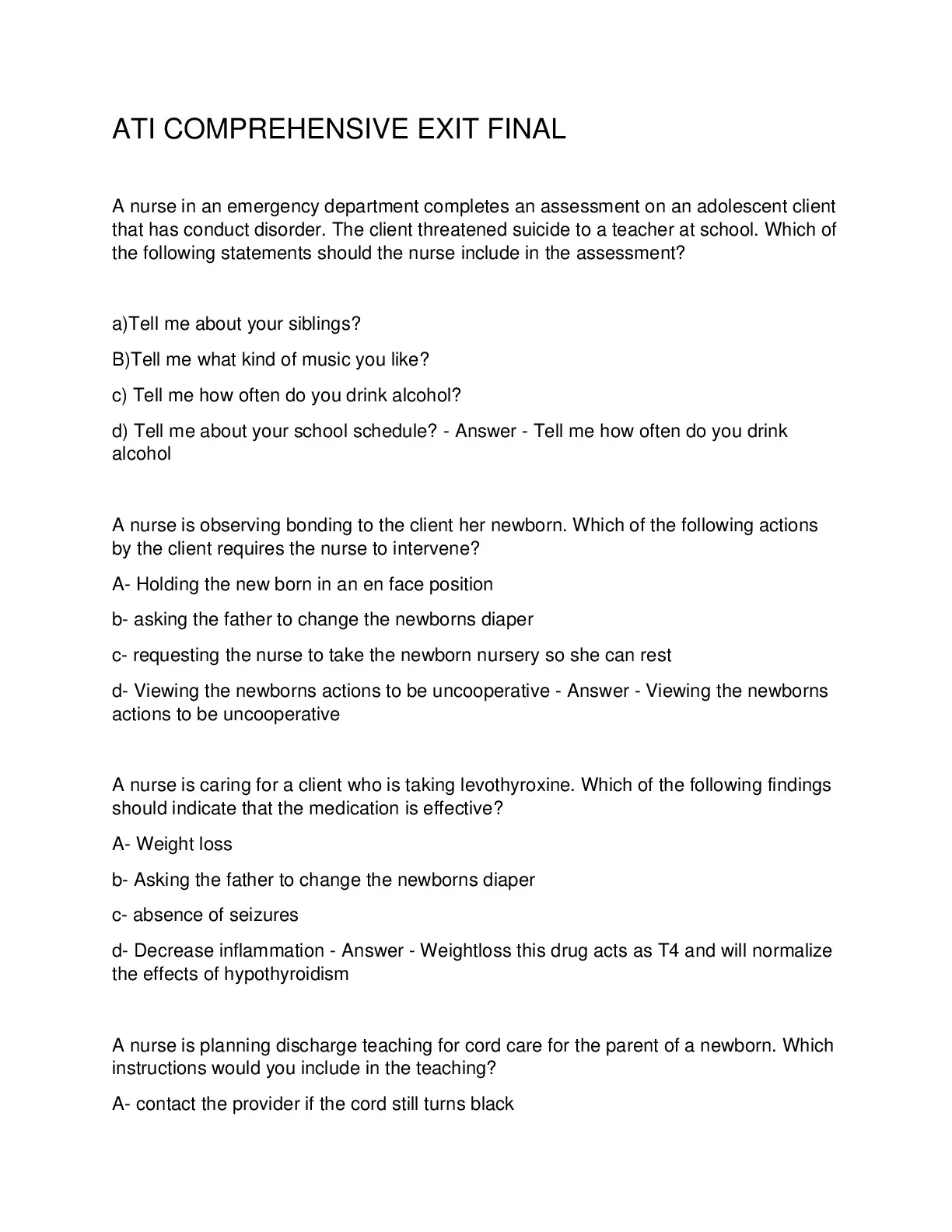 ATI COMPREHENSIVE EXIT FINAL

A nurse in an emergency department completes an assessment on an adolescent client that has conduct disorder. The client threatened suicide to a teacher at school. Which of the following statements should the nurse include in the assessment?

a)Tell me about your siblings?

B)Tell me what kind of music you like?

c) Tell me how often do you drink alcohol?

d) Tell me about your school schedule? - Answer - Tell me how often do you drink alcohol

A nurse is observing bonding to the client her newborn. Which of the following actions by the client requires the nurse to intervene?

A- Holding the new born in an en face position

b- asking the father to change the newborns diaper

c- requesting the nurse to take the newborn nursery so she can rest

d- Viewing the newborns actions to be uncooperative - Answer - Viewing the newborns actions to be uncooperative

A nurse is caring for a client who is taking levothyroxine. Which of the following findings should indicate that the medication is effective?

A- Weight loss

b- Asking the father to change the newborns diaper

c- absence of seizures

d- Decrease inflammation - Answer - Weightloss this drug acts as T4 and will normalize the effects of hypothyroidism

A nurse is planning discharge teaching for cord care for the parent of a newborn. Which instructions would you include in the teaching?

A- contact the provider if the cord still turns black